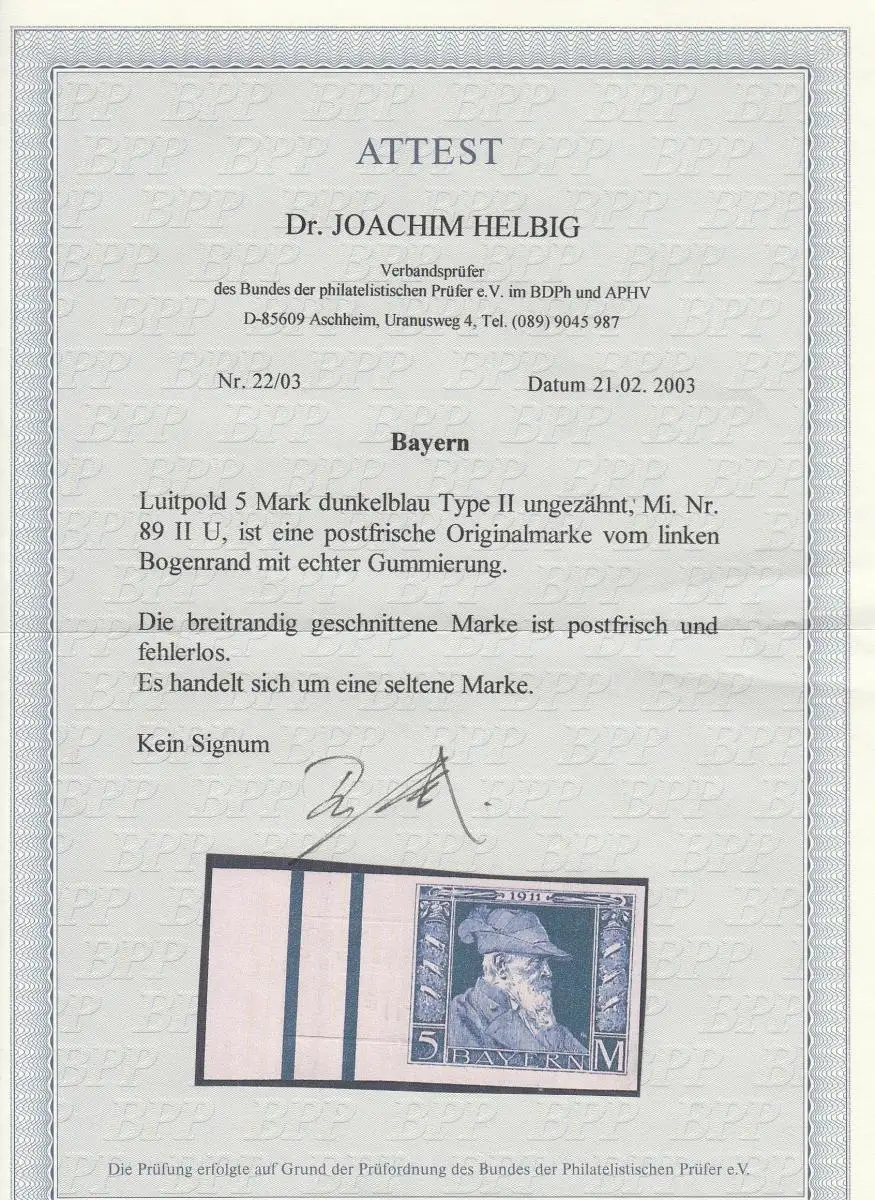 ATTEST

Dr. JOACHIM HELBIG

Verbandsprüfer
des Bundes der philatelistischen Prüfer e.V. im BDPh und APHV
D-85609 Aschheim, Uranusweg 4, Tel. (089) 9045 987

Nr. 22/03

Datum 21.02. 2003

Bayern

Luitpold 5 Mark dunkelblau Type II ungezähnt, Mi. Nr. 89 II U, ist eine postfrische Originalmarke vom linken Bogenrand mit echter Gummierung.

Die breitrandig geschnittene Marke ist postfrisch und fehlerlos.
Es handelt sich um eine seltene Marke.

Kein Signum

1911
5 BAYERN M

Die Prüfung erfolgte auf Grund der Prüfordnung des Bundes der Philatelistischen Prüfer e.V.